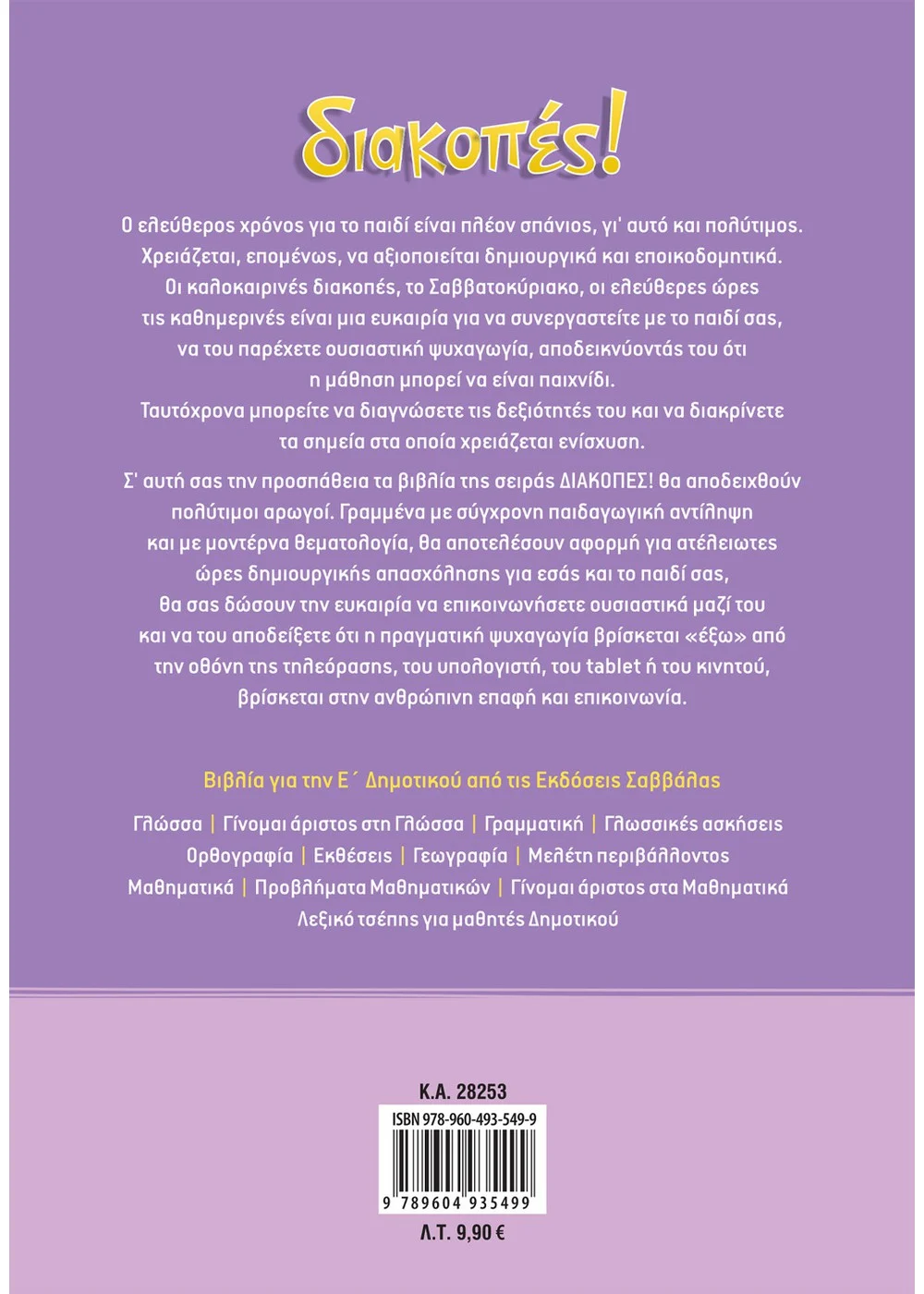 διακοπές!

Ο ελεύθερος χρόνος για το παιδί είναι πλέον σπάνιος, γι' αυτό και πολύτιμος. Χρειάζεται, επομένως, να αξιοποιείται δημιουργικά και εποικοδομητικά. Οι καλοκαιρινές διακοπές, το Σαββατοκύριακο, οι ελεύθερες ώρες τις καθημερινές είναι μια ευκαιρία για να συνεργαστείτε με το παιδί σας, να του παρέχετε ουσιαστική ψυχαγωγία, αποδεικνύοντάς του ότι η μάθηση μπορεί να είναι παιχνίδι. Ταυτόχρονα μπορείτε να διαγνώσετε τις δεξιότητές του και να διακρίνετε τα σημεία στα οποία χρειάζεται ενίσχυση.

Σ' αυτή σας την προσπάθεια τα βιβλία της σειράς ΔΙΑΚΟΠΕΣ! θα αποδειχθούν πολύτιμοι αρωγοί. Γραμμένα με σύγχρονη παιδαγωγική αντίληψη και με μοντέρνα θεματολογία, θα αποτελέσουν αφορμή για ατέλειωτες ώρες δημιουργικής απασχόλησης για εσάς και το παιδί σας, θα σας δώσουν την ευκαιρία να επικοινωνήσετε ουσιαστικά μαζί του και να του αποδείξετε ότι η πραγματική ψυχαγωγία βρίσκεται «έξω» από την οθόνη της τηλεόρασης, του υπολογιστή, του tablet ή του κινητού, βρίσκεται στην ανθρώπινη επαφή και επικοινωνία.

Βιβλία για την Ε΄ Δημοτικού από τις Εκδόσεις Σαββάλας

Γλώσσα | Γίνομαι άριστος στη Γλώσσα | Γραμματική | Γλωσσικές ασκήσεις
Ορθογραφία | Εκθέσεις | Γεωγραφία | Μελέτη περιβάλλοντος
Μαθηματικά | Προβλήματα Μαθηματικών | Γίνομαι άριστος στα Μαθηματικά
Λεξικό τσέπης για μαθητές Δημοτικού

Κ.Α. 28253
ISBN 978-960-493-549-9
9 789604 935499
Λ.Τ. 9,90 €